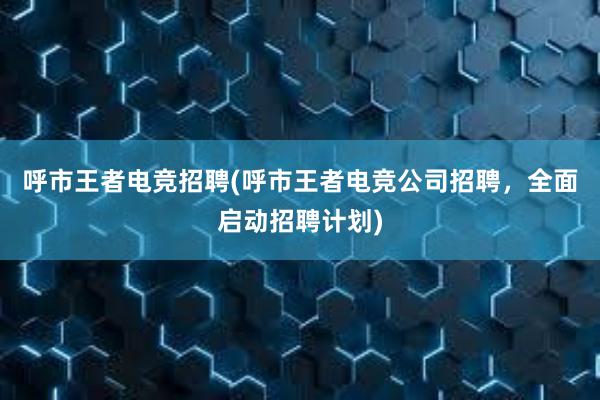 呼市王者电竞招聘(呼市王者电竞公司招聘，全面启动招聘计划)